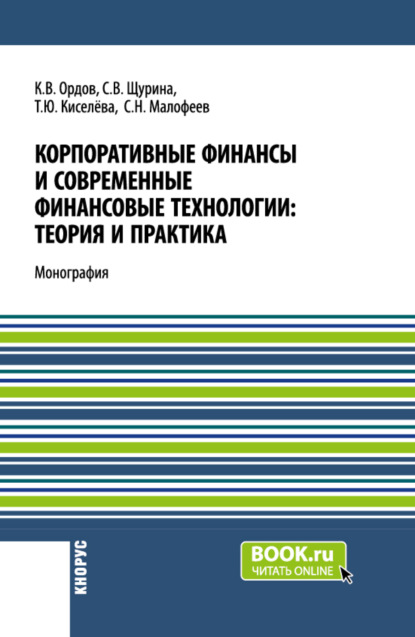 К.В. Ордов, С.В. Щурина,
Т.Ю. Киселёва, С.Н. Малофеев

КОРПОРАТИВНЫЕ ФИНАНСЫ И СОВРЕМЕННЫЕ ФИНАНСОВЫЕ ТЕХНОЛОГИИ: ТЕОРИЯ И ПРАКТИКА

Монография

КНОРУС

BOOK.ru
ЧИТАТЬ ONLINE